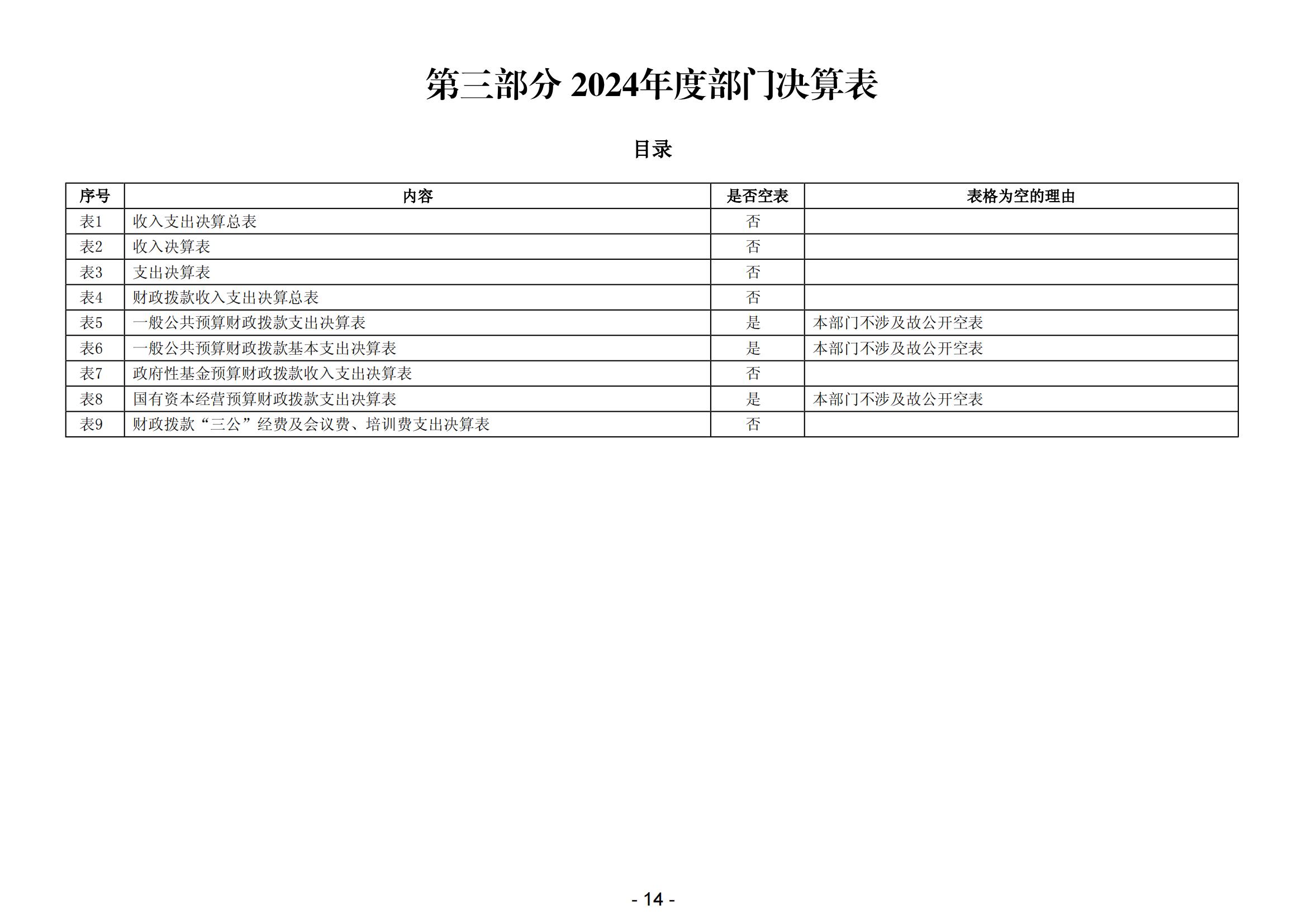 第三部分 2024年度部门决算表

目录

| 序号 | 内容 | 是否空表 | 表格为空的理由 |
|---|---|---|---|
| 表1 | 收入支出决算总表 | 否 | |
| 表2 | 收入决算表 | 否 | |
| 表3 | 支出决算表 | 否 | |
| 表4 | 财政拨款收入支出决算总表 | 否 | |
| 表5 | 一般公共预算财政拨款支出决算表 | 是 | 本部门不涉及故公开空表 |
| 表6 | 一般公共预算财政拨款基本支出决算表 | 是 | 本部门不涉及故公开空表 |
| 表7 | 政府性基金预算财政拨款收入支出决算表 | 否 | |
| 表8 | 国有资本经营预算财政拨款支出决算表 | 是 | 本部门不涉及故公开空表 |
| 表9 | 财政拨款“三公”经费及会议费、培训费支出决算表 | 否 | |

- 14 -